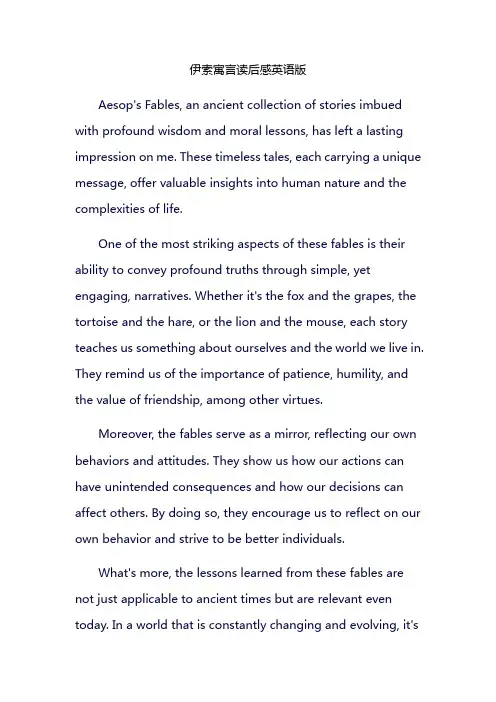 伊索寓言读后感英语版

Aesop's Fables, an ancient collection of stories imbued with profound wisdom and moral lessons, has left a lasting impression on me. These timeless tales, each carrying a unique message, offer valuable insights into human nature and the complexities of life.

One of the most striking aspects of these fables is their ability to convey profound truths through simple, yet engaging, narratives. Whether it's the fox and the grapes, the tortoise and the hare, or the lion and the mouse, each story teaches us something about ourselves and the world we live in. They remind us of the importance of patience, humility, and the value of friendship, among other virtues.

Moreover, the fables serve as a mirror, reflecting our own behaviors and attitudes. They show us how our actions can have unintended consequences and how our decisions can affect others. By doing so, they encourage us to reflect on our own behavior and strive to be better individuals.

What's more, the lessons learned from these fables are not just applicable to ancient times but are relevant even today. In a world that is constantly changing and evolving, it's